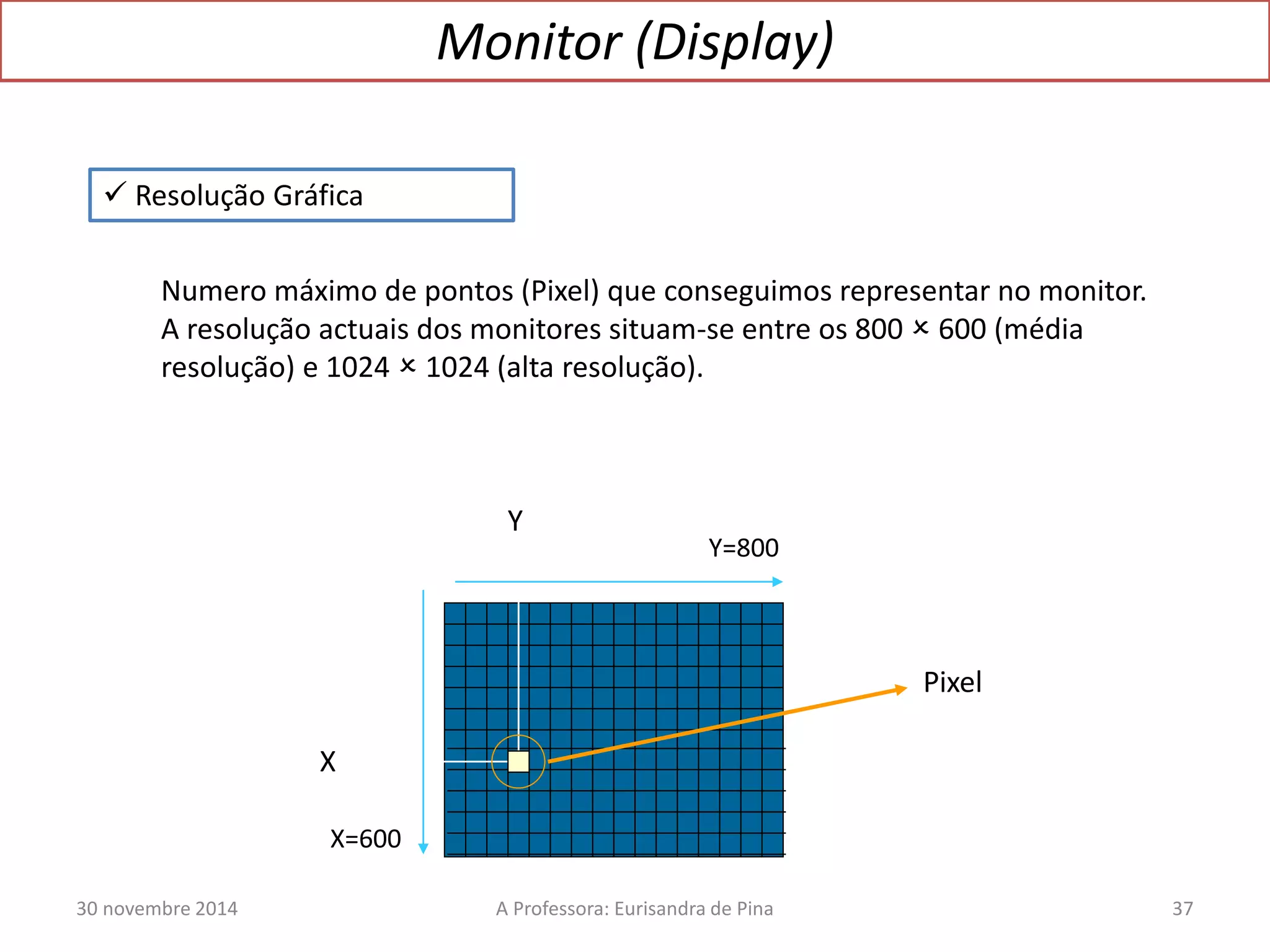 Monitor (Display)

✓ Resolução Gráfica

Numero máximo de pontos (Pixel) que conseguimos representar no monitor. A resolução actuais dos monitores situam-se entre os 800 × 600 (média resolução) e 1024 × 1024 (alta resolução).

Y

Y=800

Pixel

X

X=600

30 novembre 2014

A Professora: Eurisandra de Pina

37